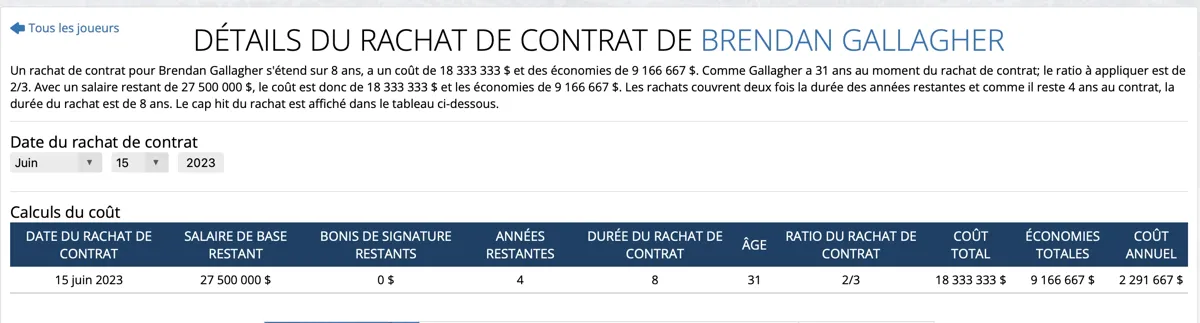 Tous les joueurs

DÉTAILS DU RACHAT DE CONTRAT DE BRENDAN GALLAGHER

Un rachat de contrat pour Brendan Gallagher s'étend sur 8 ans, a un coût de 18 333 333 $ et des économies de 9 166 667 $. Comme Gallagher a 31 ans au moment du rachat de contrat; le ratio à appliquer est de 2/3. Avec un salaire restant de 27 500 000 $, le coût est donc de 18 333 333 $ et les économies de 9 166 667 $. Les rachats couvrent deux fois la durée des années restantes et comme il reste 4 ans au contrat, la durée du rachat est de 8 ans. Le cap hit du rachat est affiché dans le tableau ci-dessous.

Date du rachat de contrat
Juin 15 2023

Calculs du coût

| DATE DU RACHAT DE CONTRAT | SALAIRE DE BASE RESTANT | BONIS DE SIGNATURE RESTANTS | ANNÉES RESTANTES | DURÉE DU RACHAT DE CONTRAT | ÂGE | RATIO DU RACHAT DE CONTRAT | COÛT TOTAL | ÉCONOMIES TOTALES | COÛT ANNUEL |
|---|---|---|---|---|---|---|---|---|---|
| 15 juin 2023 | 27 500 000 $ | 0 $ | 4 | 8 | 31 | 2/3 | 18 333 333 $ | 9 166 667 $ | 2 291 667 $ |